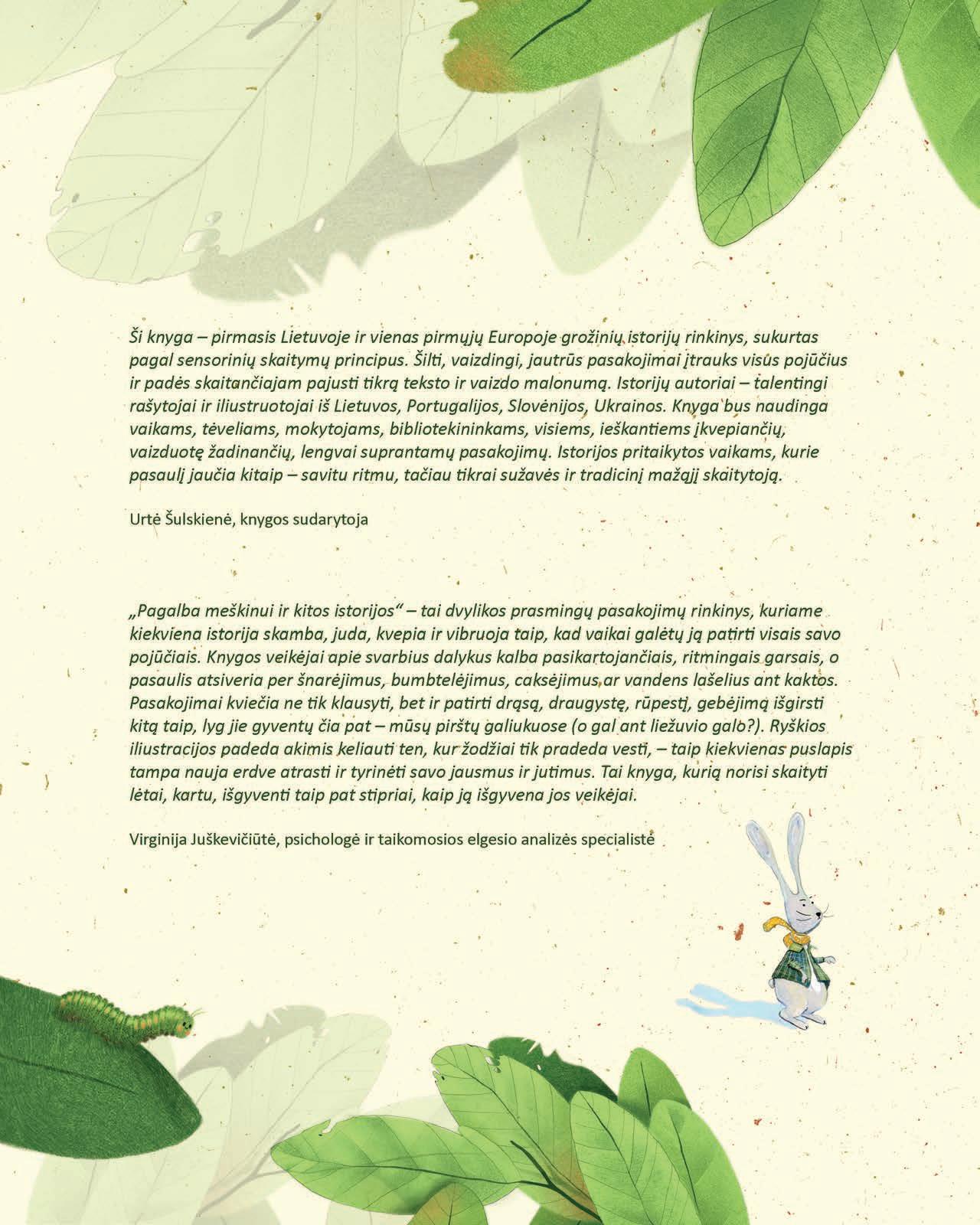 Ši knyga – pirmasis Lietuvoje ir vienas pirmųjų Europoje grožinių istorijų rinkinys, sukurtas pagal sensorinių skaitymų principus. Šilti, vaizdingi, jautrūs pasakojimai įtrauks visus pojūčius ir padės skaitančiajam pajusti tikrą teksto ir vaizdo malonumą. Istorijų autoriai – talentingi rašytojai ir iliustruotojai iš Lietuvos, Portugalijos, Slovėnijos, Ukrainos. Knyga bus naudinga vaikams, tėveliams, mokytojams, bibliotekininkams, visiems, ieškantiems įkvepiančių, vaizduotę žadinančių, lengvai suprantamų pasakojimų. Istorijos pritaikytos vaikams, kurie pasaulį jaučia kitaip – savitu ritmu, tačiau tikrai sužavės ir tradicinį mažąjį skaitytoją.

Urtė Šulskienė, knygos sudarytoja

„Pagalba meškinui ir kitos istorijos“ – tai dvylikos prasmingų pasakojimų rinkinys, kuriame kiekviena istorija skamba, juda, kvepia ir vibruoja taip, kad vaikai galėtų ją patirti visais savo pojūčiais. Knygos veikėjai apie svarbius dalykus kalba pasikartojančiais, ritmingais garsais, o pasaulis atsiveria per šnarėjimus, bumbtelėjimus, caksėjimus ar vandens lašelius ant kaktos. Pasakojimai kviečia ne tik klausyti, bet ir patirti drąsą, draugystę, rūpestį, gebėjimą išgirsti kitą taip, lyg jie gyventų čia pat – mūsų pirštų galiukuose (o gal ant liežuvio galo?). Ryškios iliustracijos padeda akimis keliauti ten, kur žodžiai tik pradeda vesti, – taip kiekvienas puslapis tampa nauja erdve atrasti ir tyrinėti savo jausmus ir jutimus. Tai knyga, kurią norisi skaityti lėtai, kartu, išgyventi taip pat stipriai, kaip ją išgyvena jos veikėjai.

Virginija Juškevičiūtė, psichologė ir taikomosios elgesio analizės specialistė